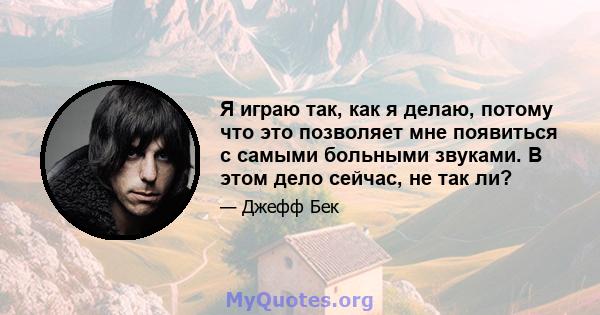 Я играю так, как я делаю, потому что это позволяет мне появиться с самыми больными звуками. В этом дело сейчас, не так ли?

— Джефф Бек

MyQuotes.org